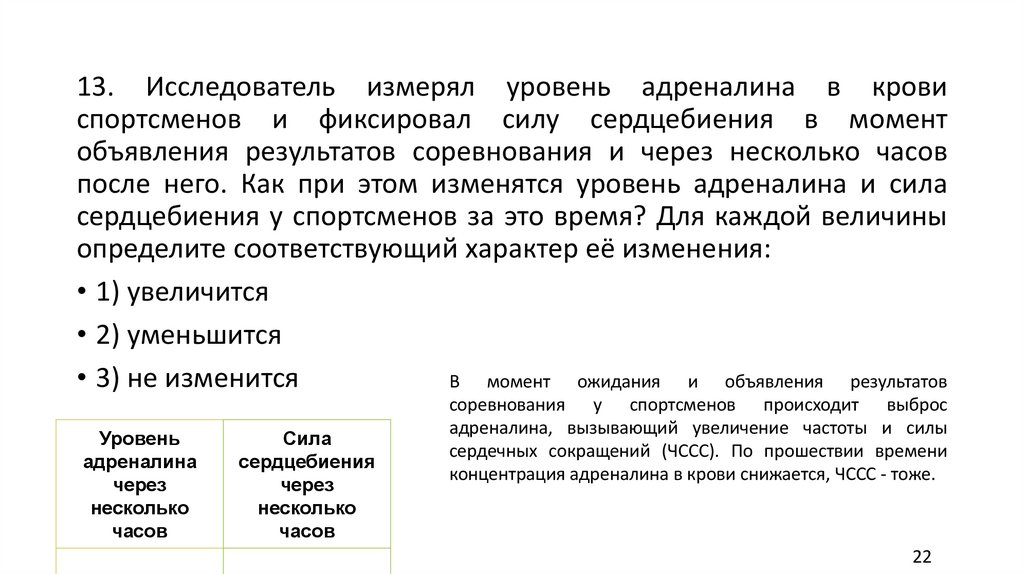 13. Исследователь измерял уровень адреналина в крови спортсменов и фиксировал силу сердцебиения в момент объявления результатов соревнования и через несколько часов после него. Как при этом изменятся уровень адреналина и сила сердцебиения у спортсменов за это время? Для каждой величины определите соответствующий характер её изменения:

• 1) увеличится

• 2) уменьшится

• 3) не изменится

| Уровень адреналина через несколько часов | Сила сердцебиения через несколько часов |
|---|---|
| | |

В момент ожидания и объявления результатов соревнования у спортсменов происходит выброс адреналина, вызывающий увеличение частоты и силы сердечных сокращений (ЧССС). По прошествии времени концентрация адреналина в крови снижается, ЧССС - тоже.

22